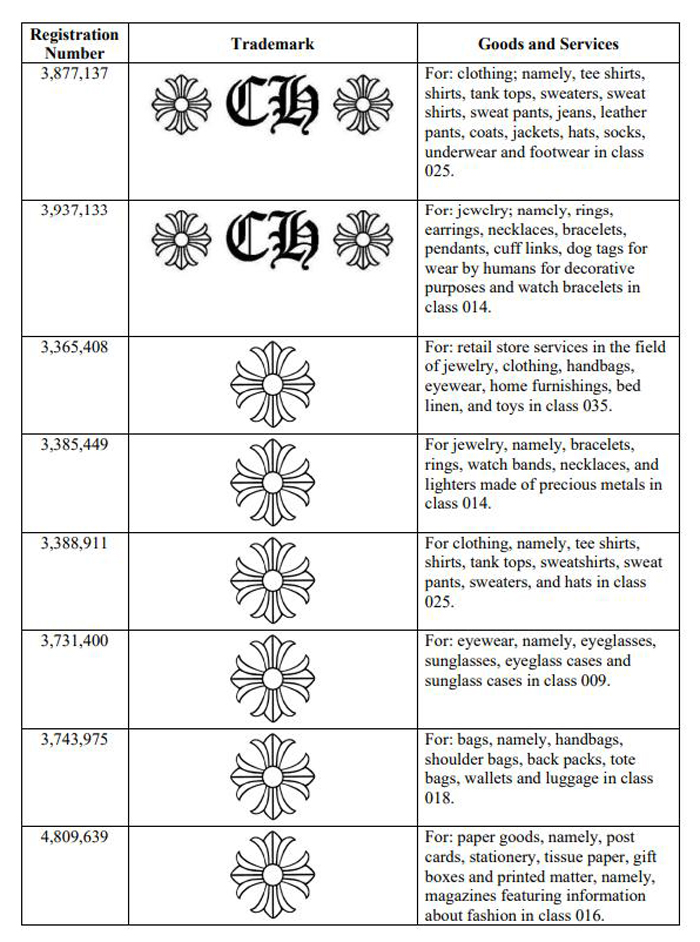 | Registration Number | Trademark | Goods and Services |
|---|---|---|
| 3,877,137 | CH | For: clothing; namely, tee shirts, shirts, tank tops, sweaters, sweat shirts, sweat pants, jeans, leather pants, coats, jackets, hats, socks, underwear and footwear in class 025. |
| 3,937,133 | CH | For: jewelry; namely, rings, earrings, necklaces, bracelets, pendants, cuff links, dog tags for wear by humans for decorative purposes and watch bracelets in class 014. |
| 3,365,408 | | For: retail store services in the field of jewelry, clothing, handbags, eyewear, home furnishings, bed linen, and toys in class 035. |
| 3,385,449 | | For jewelry, namely, bracelets, rings, watch bands, necklaces, and lighters made of precious metals in class 014. |
| 3,388,911 | | For clothing, namely, tee shirts, shirts, tank tops, sweatshirts, sweat pants, sweaters, and hats in class 025. |
| 3,731,400 | | For: eyewear, namely, eyeglasses, sunglasses, eyeglass cases and sunglass cases in class 009. |
| 3,743,975 | | For: bags, namely, handbags, shoulder bags, back packs, tote bags, wallets and luggage in class 018. |
| 4,809,639 | | For: paper goods, namely, post cards, stationery, tissue paper, gift boxes and printed matter, namely, magazines featuring information about fashion in class 016. |